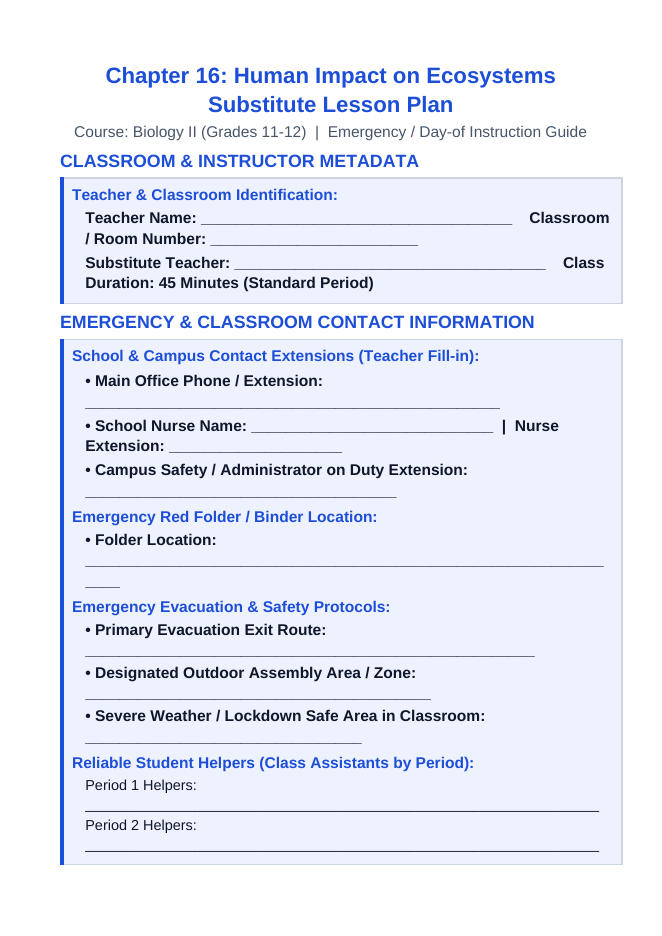 Chapter 16: Human Impact on Ecosystems
Substitute Lesson Plan

Course: Biology II (Grades 11-12) | Emergency / Day-of Instruction Guide

CLASSROOM & INSTRUCTOR METADATA

Teacher & Classroom Identification:

Teacher Name: ____ Classroom / Room Number: ____

Substitute Teacher: ____ Class Duration: 45 Minutes (Standard Period)

EMERGENCY & CLASSROOM CONTACT INFORMATION

School & Campus Contact Extensions (Teacher Fill-in):

• Main Office Phone / Extension: ____

• School Nurse Name: ____ | Nurse Extension: ____

• Campus Safety / Administrator on Duty Extension: ____

Emergency Red Folder / Binder Location:

• Folder Location: ____

Emergency Evacuation & Safety Protocols:

• Primary Evacuation Exit Route: ____

• Designated Outdoor Assembly Area / Zone: ____

• Severe Weather / Lockdown Safe Area in Classroom: ____

Reliable Student Helpers (Class Assistants by Period):

Period 1 Helpers: ____

Period 2 Helpers: ____